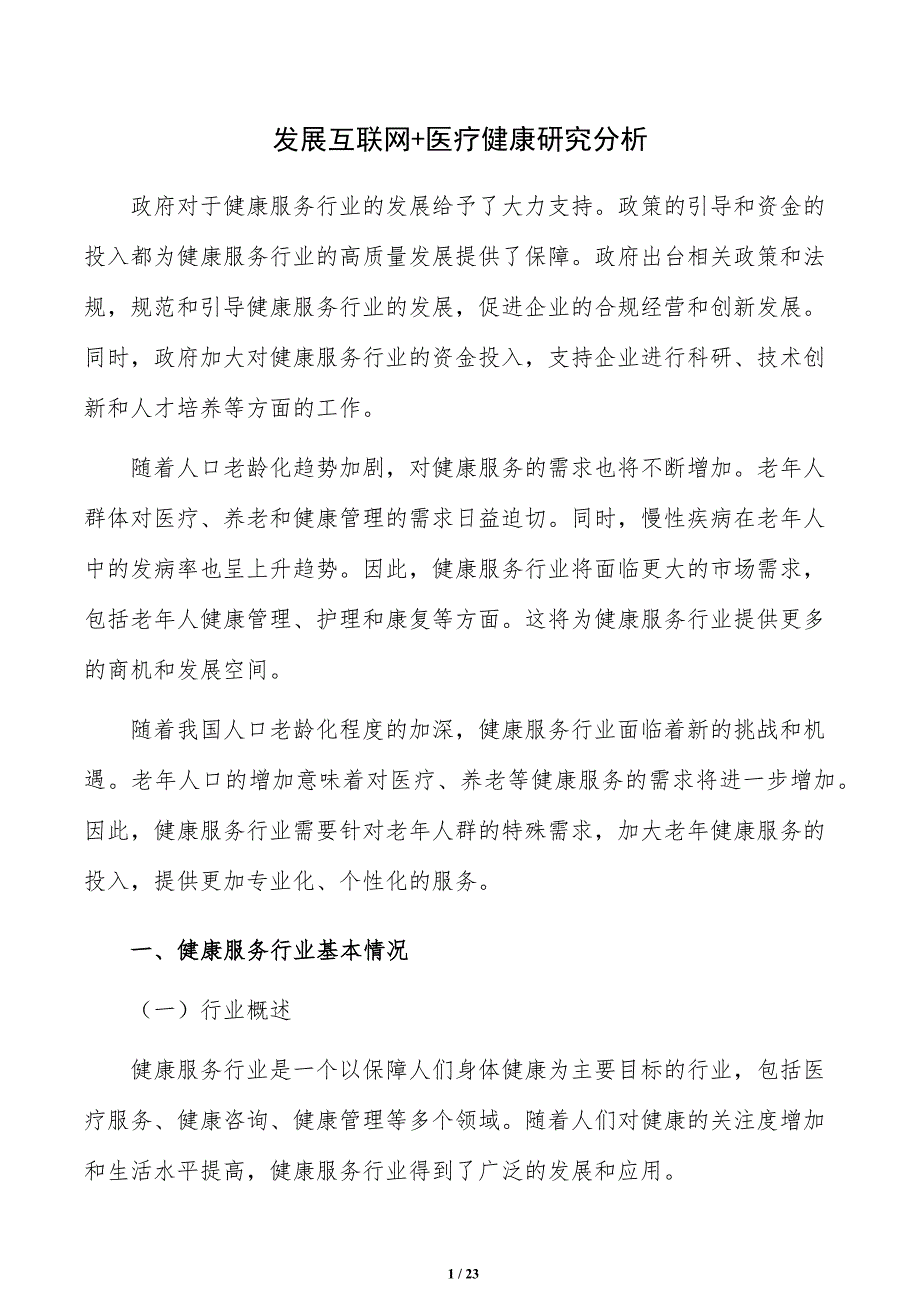 发展互联网+医疗健康研究分析

政府对于健康服务行业的发展给予了大力支持。政策的引导和资金的投入都为健康服务行业的高质量发展提供了保障。政府出台相关政策和法规，规范和引导健康服务行业的发展，促进企业的合规经营和创新发展。同时，政府加大对健康服务行业的资金投入，支持企业进行科研、技术创新和人才培养等方面的工作。

随着人口老龄化趋势加剧，对健康服务的需求也将不断增加。老年人群体对医疗、养老和健康管理的需求日益迫切。同时，慢性疾病在老年人中的发病率也呈上升趋势。因此，健康服务行业将面临更大的市场需求，包括老年人健康管理、护理和康复等方面。这将为健康服务行业提供更多的商机和发展空间。

随着我国人口老龄化程度的加深，健康服务行业面临着新的挑战和机遇。老年人口的增加意味着对医疗、养老等健康服务的需求将进一步增加。因此，健康服务行业需要针对老年人群的特殊需求，加大老年健康服务的投入，提供更加专业化、个性化的服务。

一、健康服务行业基本情况

（一）行业概述

健康服务行业是一个以保障人们身体健康为主要目标的行业，包括医疗服务、健康咨询、健康管理等多个领域。随着人们对健康的关注度增加和生活水平提高，健康服务行业得到了广泛的发展和应用。

1 / 23